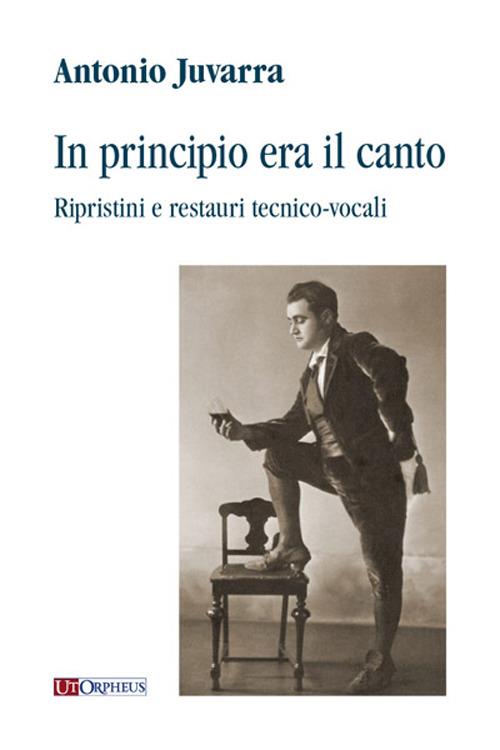 Antonio Juvarra

In principio era il canto

Ripristini e restauri tecnico-vocali

UT ORPHEUS